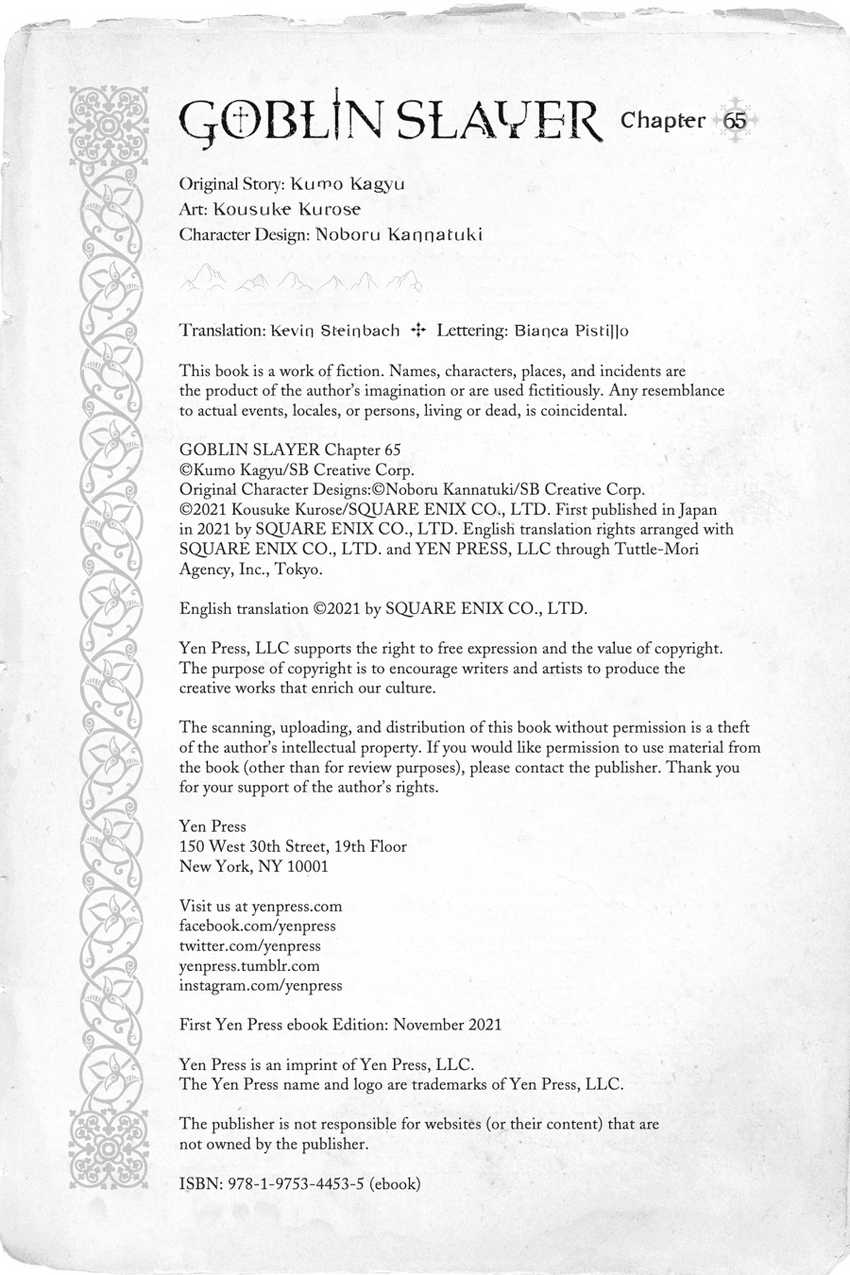 GOBLIN SLAYER Chapter 65

Original Story: Kumo Kagyu
Art: Kousuke Kurose
Character Design: Noboru Kannatuki

Translation: Kevin Steinbach ✣ Lettering: Bianca Pistillo

This book is a work of fiction. Names, characters, places, and incidents are the product of the author's imagination or are used fictitiously. Any resemblance to actual events, locales, or persons, living or dead, is coincidental.

GOBLIN SLAYER Chapter 65
©Kumo Kagyu/SB Creative Corp.
Original Character Designs:©Noboru Kannatuki/SB Creative Corp.
©2021 Kousuke Kurose/SQUARE ENIX CO., LTD. First published in Japan in 2021 by SQUARE ENIX CO., LTD. English translation rights arranged with SQUARE ENIX CO., LTD. and YEN PRESS, LLC through Tuttle-Mori Agency, Inc., Tokyo.

English translation ©2021 by SQUARE ENIX CO., LTD.

Yen Press, LLC supports the right to free expression and the value of copyright. The purpose of copyright is to encourage writers and artists to produce the creative works that enrich our culture.

The scanning, uploading, and distribution of this book without permission is a theft of the author's intellectual property. If you would like permission to use material from the book (other than for review purposes), please contact the publisher. Thank you for your support of the author's rights.

Yen Press
150 West 30th Street, 19th Floor
New York, NY 10001

Visit us at yenpress.com
facebook.com/yenpress
twitter.com/yenpress
yenpress.tumblr.com
instagram.com/yenpress

First Yen Press ebook Edition: November 2021

Yen Press is an imprint of Yen Press, LLC.
The Yen Press name and logo are trademarks of Yen Press, LLC.

The publisher is not responsible for websites (or their content) that are not owned by the publisher.

ISBN: 978-1-9753-4453-5 (ebook)